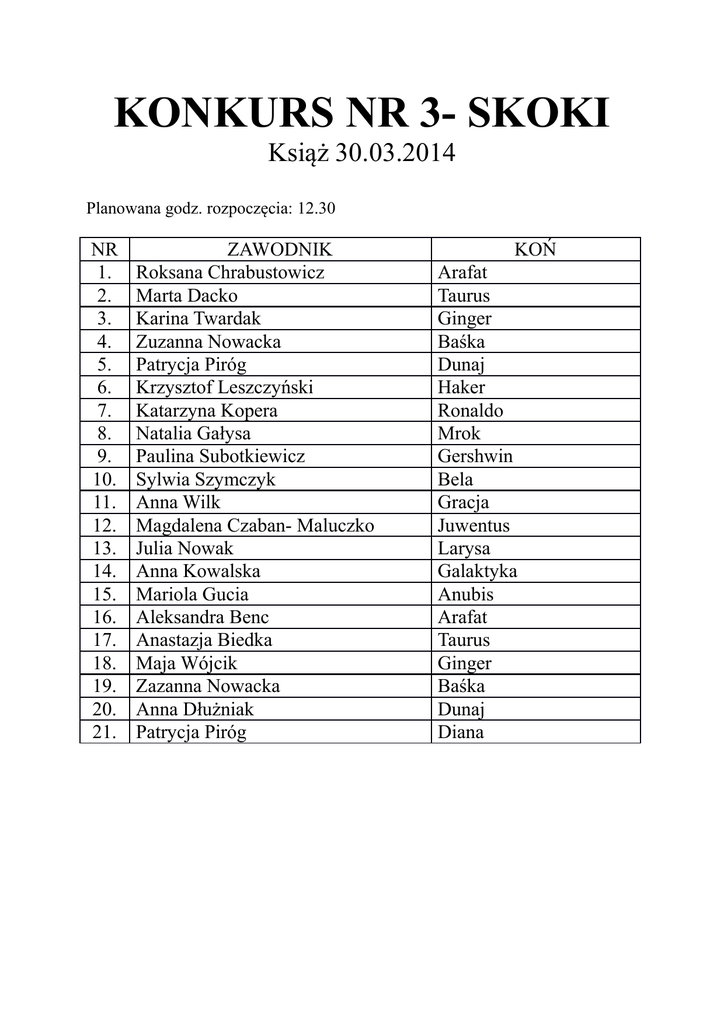 KONKURS NR 3- SKOKI

Książ 30.03.2014

Planowana godz. rozpoczęcia: 12.30

| NR | ZAWODNIK | KOŃ |
|---|---|---|
| 1. | Roksana Chrabustowicz | Arafat |
| 2. | Marta Dacko | Taurus |
| 3. | Karina Twardak | Ginger |
| 4. | Zuzanna Nowacka | Baśka |
| 5. | Patrycja Piróg | Dunaj |
| 6. | Krzysztof Leszczyński | Haker |
| 7. | Katarzyna Kopera | Ronaldo |
| 8. | Natalia Gałysa | Mrok |
| 9. | Paulina Subotkiewicz | Gershwin |
| 10. | Sylwia Szymczyk | Bela |
| 11. | Anna Wilk | Gracja |
| 12. | Magdalena Czaban- Maluczko | Juwentus |
| 13. | Julia Nowak | Larysa |
| 14. | Anna Kowalska | Galaktyka |
| 15. | Mariola Gucia | Anubis |
| 16. | Aleksandra Benc | Arafat |
| 17. | Anastazja Biedka | Taurus |
| 18. | Maja Wójcik | Ginger |
| 19. | Zazanna Nowacka | Baśka |
| 20. | Anna Dłużniak | Dunaj |
| 21. | Patrycja Piróg | Diana |